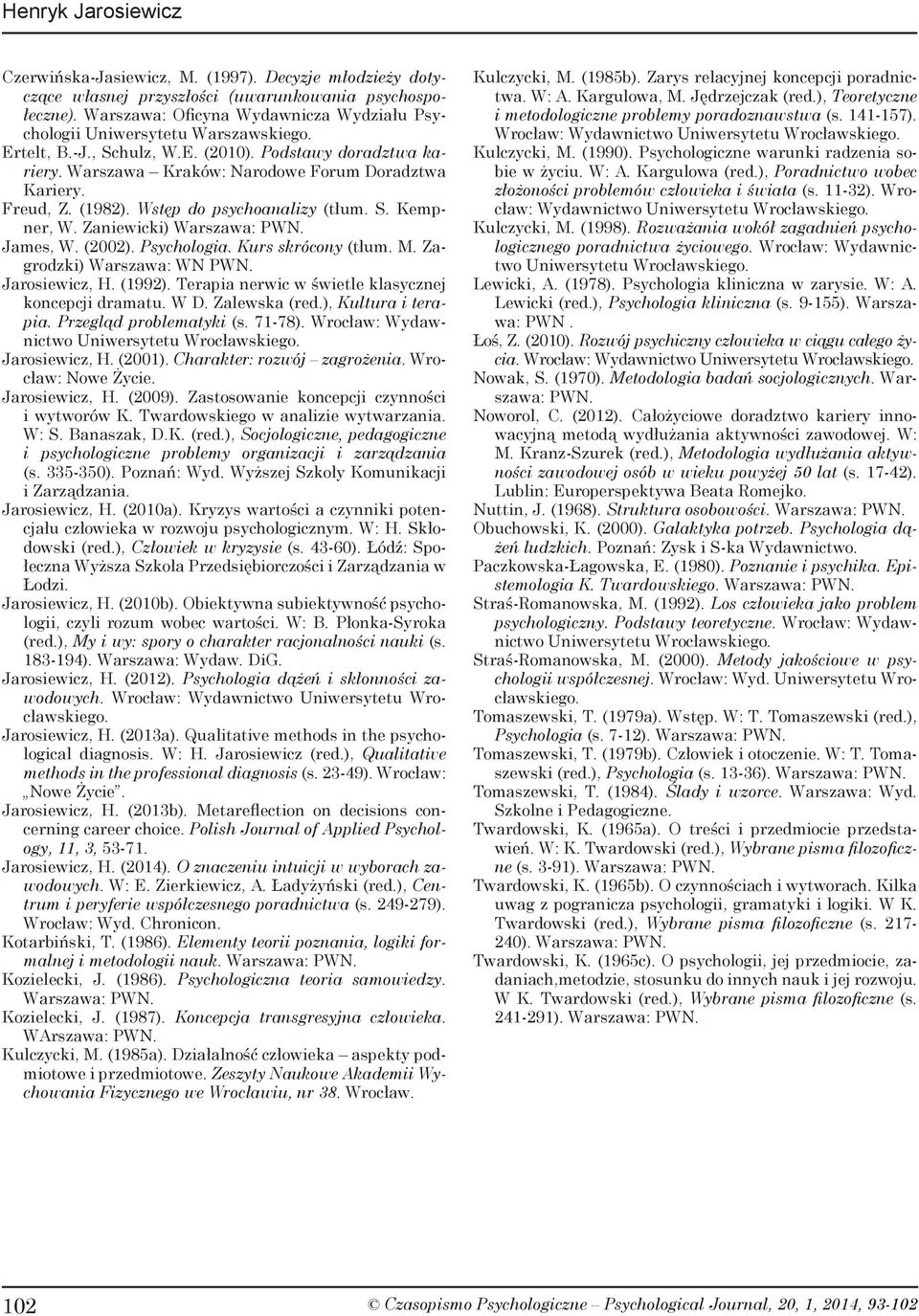 Henryk Jarosiewicz

Czerwińska-Jasiewicz, M. (1997). Decyzje młodzieży dotyczące własnej przyszłości (uwarunkowania psychospołeczne). Warszawa: Oficyna Wydawnicza Wydziału Psychologii Uniwersytetu Warszawskiego.
Ertelt, B.-J., Schulz, W.E. (2010). Podstawy doradztwa kariery. Warszawa – Kraków: Narodowe Forum Doradztwa Kariery.
Freud, Z. (1982). Wstęp do psychoanalizy (tłum. S. Kempner, W. Zaniewicki) Warszawa: PWN.
James, W. (2002). Psychologia. Kurs skrócony (tłum. M. Zagrodzki) Warszawa: WN PWN.
Jarosiewicz, H. (1992). Terapia nerwic w świetle klasycznej koncepcji dramatu. W D. Zalewska (red.), Kultura i terapia. Przegląd problematyki (s. 71-78). Wrocław: Wydawnictwo Uniwersytetu Wrocławskiego.
Jarosiewicz, H. (2001). Charakter: rozwój – zagrożenia. Wrocław: Nowe Życie.
Jarosiewicz, H. (2009). Zastosowanie koncepcji czynności i wytworów K. Twardowskiego w analizie wytwarzania. W: S. Banaszak, D.K. (red.), Socjologiczne, pedagogiczne i psychologiczne problemy organizacji i zarządzania (s. 335-350). Poznań: Wyd. Wyższej Szkoły Komunikacji i Zarządzania.
Jarosiewicz, H. (2010a). Kryzys wartości a czynniki potencjału człowieka w rozwoju psychologicznym. W: H. Skłodowski (red.), Człowiek w kryzysie (s. 43-60). Łódź: Społeczna Wyższa Szkoła Przedsiębiorczości i Zarządzania w Łodzi.
Jarosiewicz, H. (2010b). Obiektywna subiektywność psychologii, czyli rozum wobec wartości. W: B. Płonka-Syroka (red.), My i wy: spory o charakter racjonalności nauki (s. 183-194). Warszawa: Wydaw. DiG.
Jarosiewicz, H. (2012). Psychologia dążeń i skłonności zawodowych. Wrocław: Wydawnictwo Uniwersytetu Wrocławskiego.
Jarosiewicz, H. (2013a). Qualitative methods in the psychological diagnosis. W: H. Jarosiewicz (red.), Qualitative methods in the professional diagnosis (s. 23-49). Wrocław: „Nowe Życie”.
Jarosiewicz, H. (2013b). Metareflection on decisions concerning career choice. Polish Journal of Applied Psychology, 11, 3, 53-71.
Jarosiewicz, H. (2014). O znaczeniu intuicji w wyborach zawodowych. W: E. Zierkiewicz, A. Ładyżyński (red.), Centrum i peryferie współczesnego poradnictwa (s. 249-279). Wrocław: Wyd. Chronicon.
Kotarbiński, T. (1986). Elementy teorii poznania, logiki formalnej i metodologii nauk. Warszawa: PWN.
Kozielecki, J. (1986). Psychologiczna teoria samowiedzy. Warszawa: PWN.
Kozielecki, J. (1987). Koncepcja transgresyjna człowieka. WArszawa: PWN.
Kulczycki, M. (1985a). Działalność człowieka – aspekty podmiotowe i przedmiotowe. Zeszyty Naukowe Akademii Wychowania Fizycznego we Wrocławiu, nr 38. Wrocław.
Kulczycki, M. (1985b). Zarys relacyjnej koncepcji poradnictwa. W: A. Kargulowa, M. Jędrzejczak (red.), Teoretyczne i metodologiczne problemy poradoznawstwa (s. 141-157). Wrocław: Wydawnictwo Uniwersytetu Wrocławskiego.
Kulczycki, M. (1990). Psychologiczne warunki radzenia sobie w życiu. W: A. Kargulowa (red.), Poradnictwo wobec złożoności problemów człowieka i świata (s. 11-32). Wrocław: Wydawnictwo Uniwersytetu Wrocławskiego.
Kulczycki, M. (1998). Rozważania wokół zagadnień psychologicznego poradnictwa życiowego. Wrocław: Wydawnictwo Uniwersytetu Wrocławskiego.
Lewicki, A. (1978). Psychologia kliniczna w zarysie. W: A. Lewicki (red.), Psychologia kliniczna (s. 9-155). Warszawa: PWN .
Łoś, Z. (2010). Rozwój psychiczny człowieka w ciągu całego życia. Wrocław: Wydawnictwo Uniwersytetu Wrocławskiego.
Nowak, S. (1970). Metodologia badań socjologicznych. Warszawa: PWN.
Noworol, C. (2012). Całożyciowe doradztwo kariery innowacyjną metodą wydłużania aktywności zawodowej. W: M. Kranz-Szurek (red.), Metodologia wydłużania aktywności zawodowej osób w wieku powyżej 50 lat (s. 17-42). Lublin: Europerspektywa Beata Romejko.
Nuttin, J. (1968). Struktura osobowości. Warszawa: PWN.
Obuchowski, K. (2000). Galaktyka potrzeb. Psychologia dążeń ludzkich. Poznań: Zysk i S-ka Wydawnictwo.
Paczkowska-Łagowska, E. (1980). Poznanie i psychika. Epistemologia K. Twardowskiego. Warszawa: PWN.
Straś-Romanowska, M. (1992). Los człowieka jako problem psychologiczny. Podstawy teoretyczne. Wrocław: Wydawnictwo Uniwersytetu Wrocławskiego.
Straś-Romanowska, M. (2000). Metody jakościowe w psychologii współczesnej. Wrocław: Wyd. Uniwersytetu Wrocławskiego.
Tomaszewski, T. (1979a). Wstęp. W: T. Tomaszewski (red.), Psychologia (s. 7-12). Warszawa: PWN.
Tomaszewski, T. (1979b). Człowiek i otoczenie. W: T. Tomaszewski (red.), Psychologia (s. 13-36). Warszawa: PWN.
Tomaszewski, T. (1984). Ślady i wzorce. Warszawa: Wyd. Szkolne i Pedagogiczne.
Twardowski, K. (1965a). O treści i przedmiocie przedstawień. W: K. Twardowski (red.), Wybrane pisma filozoficzne (s. 3-91). Warszawa: PWN.
Twardowski, K. (1965b). O czynnościach i wytworach. Kilka uwag z pogranicza psychologii, gramatyki i logiki. W K. Twardowski (red.), Wybrane pisma filozoficzne (s. 217-240). Warszawa: PWN.
Twardowski, K. (1965c). O psychologii, jej przedmiocie, zadaniach,metodzie, stosunku do innych nauk i jej rozwoju. W K. Twardowski (red.), Wybrane pisma filozoficzne (s. 241-291). Warszawa: PWN.

102 © Czasopismo Psychologiczne – Psychological Journal, 20, 1, 2014, 93-102